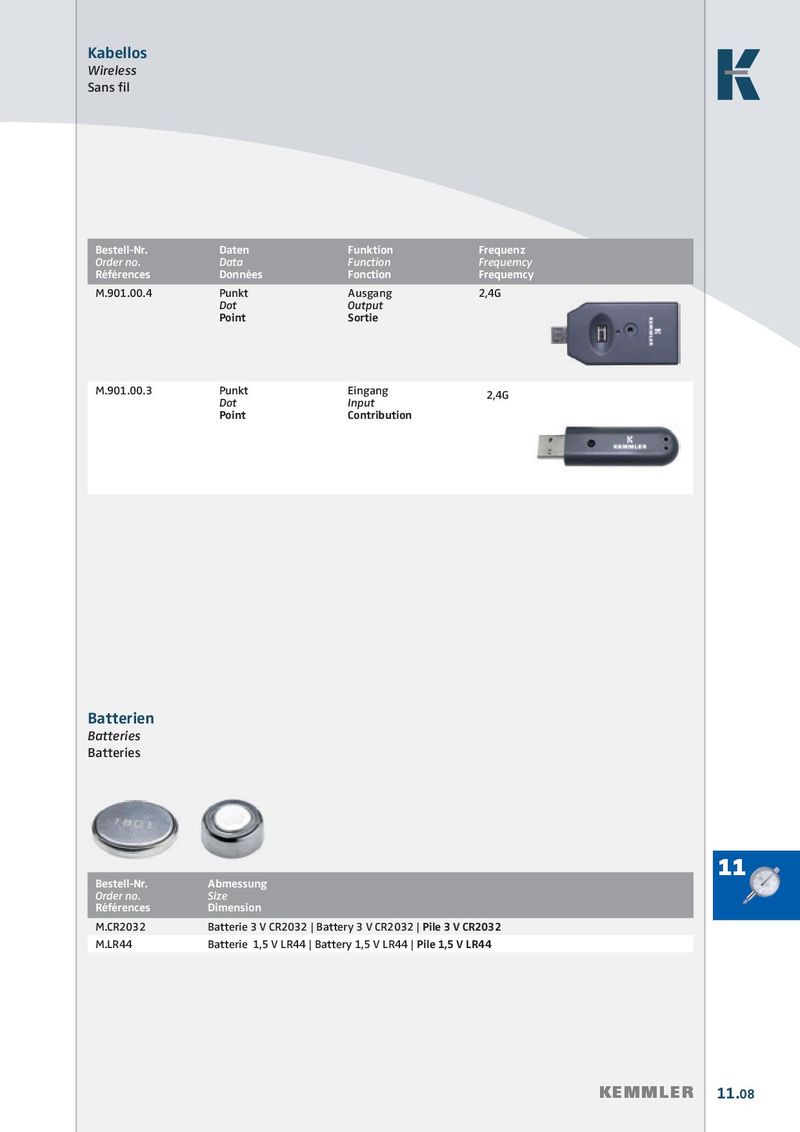 Kabellos
Wireless
Sans fil

| Bestell-Nr. Order no. Références | Daten Data Données | Funktion Function Fonction | Frequenz Frequemcy Frequemcy |
|---|---|---|---|
| M.901.00.4 | Punkt Dot Point | Ausgang Output Sortie | 2,4G |
| M.901.00.3 | Punkt Dot Point | Eingang Input Contribution | 2,4G |

KEMMLER

K
KEMMLER

Batterien
Batteries
Batteries

1801

| Bestell-Nr. Order no. Références | Abmessung Size Dimension |
|---|---|
| M.CR2032 | Batterie 3 V CR2032 \| Battery 3 V CR2032 \| Pile 3 V CR2032 |
| M.LR44 | Batterie 1,5 V LR44 \| Battery 1,5 V LR44 \| Pile 1,5 V LR44 |

11

KEMMLER 11.08